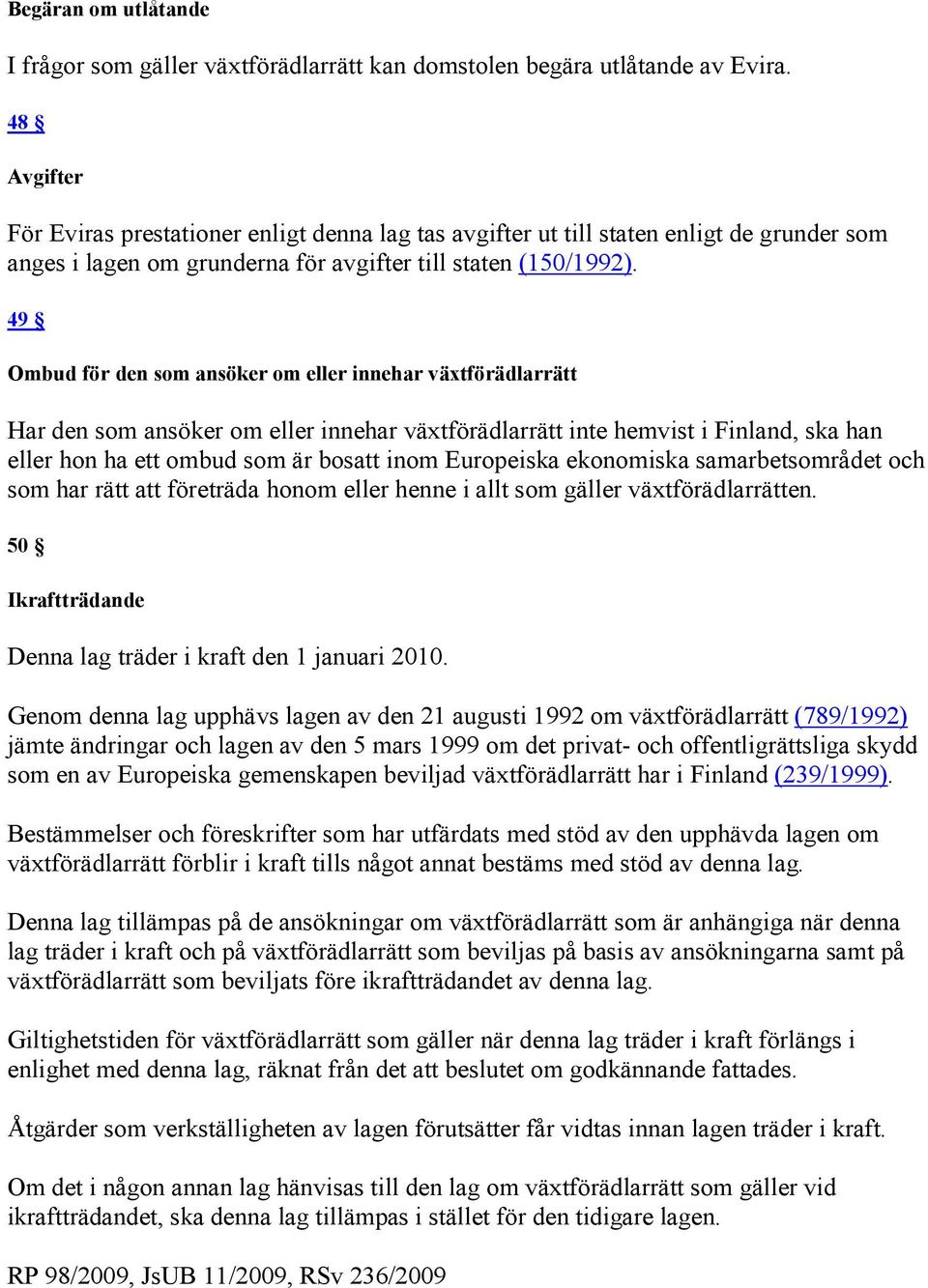 Begäran om utlåtande

I frågor som gäller växtförädlarrätt kan domstolen begära utlåtande av Evira.

48 §

Avgifter

För Eviras prestationer enligt denna lag tas avgifter ut till staten enligt de grunder som anges i lagen om grunderna för avgifter till staten (150/1992).

49 §

Ombud för den som ansöker om eller innehar växtförädlarrätt

Har den som ansöker om eller innehar växtförädlarrätt inte hemvist i Finland, ska han eller hon ha ett ombud som är bosatt inom Europeiska ekonomiska samarbetsområdet och som har rätt att företräda honom eller henne i allt som gäller växtförädlarrätten.

50 §

Ikraftträdande

Denna lag träder i kraft den 1 januari 2010.

Genom denna lag upphävs lagen av den 21 augusti 1992 om växtförädlarrätt (789/1992) jämte ändringar och lagen av den 5 mars 1999 om det privat- och offentligrättsliga skydd som en av Europeiska gemenskapen beviljad växtförädlarrätt har i Finland (239/1999).

Bestämmelser och föreskrifter som har utfärdats med stöd av den upphävda lagen om växtförädlarrätt förblir i kraft tills något annat bestäms med stöd av denna lag.

Denna lag tillämpas på de ansökningar om växtförädlarrätt som är anhängiga när denna lag träder i kraft och på växtförädlarrätt som beviljas på basis av ansökningarna samt på växtförädlarrätt som beviljats före ikraftträdandet av denna lag.

Giltighetstiden för växtförädlarrätt som gäller när denna lag träder i kraft förlängs i enlighet med denna lag, räknat från det att beslutet om godkännande fattades.

Åtgärder som verkställigheten av lagen förutsätter får vidtas innan lagen träder i kraft.

Om det i någon annan lag hänvisas till den lag om växtförädlarrätt som gäller vid ikraftträdandet, ska denna lag tillämpas i stället för den tidigare lagen.

RP 98/2009, JsUB 11/2009, RSv 236/2009